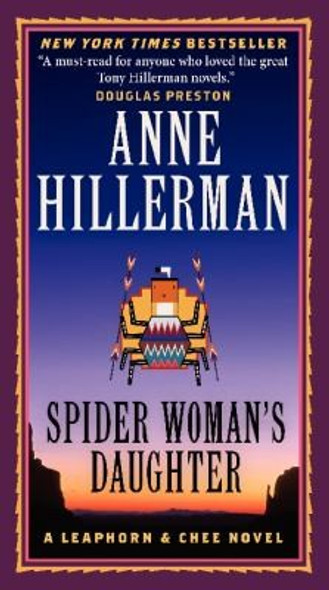 NEW YORK TIMES BESTSELLER

"A must-read for anyone who loved the great Tony Hillerman novels."
DOUGLAS PRESTON

ANNE HILLERMAN

SPIDER WOMAN'S DAUGHTER

A LEAPHORN & CHEE NOVEL